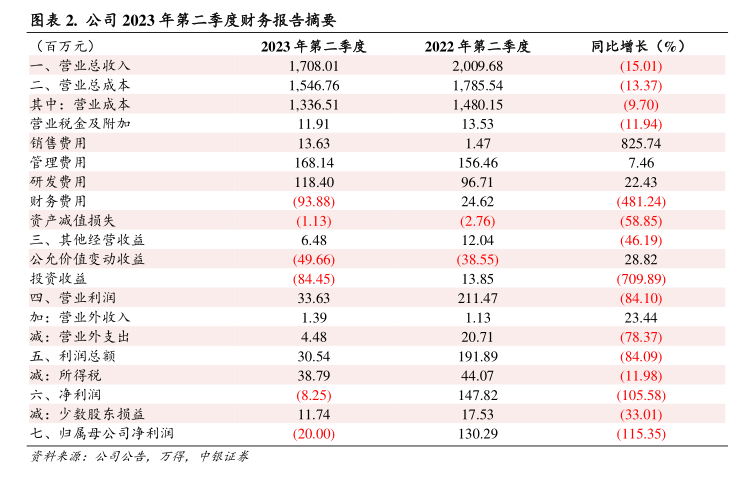 图表 2. 公司 2023 年第二季度财务报告摘要

| （百万元） | 2023 年第二季度 | 2022 年第二季度 | 同比增长（%） |
|---|---|---|---|
| 一、营业总收入 | 1,708.01 | 2,009.68 | (15.01) |
| 二、营业总成本 | 1,546.76 | 1,785.54 | (13.37) |
| 其中：营业成本 | 1,336.51 | 1,480.15 | (9.70) |
| 营业税金及附加 | 11.91 | 13.53 | (11.94) |
| 销售费用 | 13.63 | 1.47 | 825.74 |
| 管理费用 | 168.14 | 156.46 | 7.46 |
| 研发费用 | 118.40 | 96.71 | 22.43 |
| 财务费用 | (93.88) | 24.62 | (481.24) |
| 资产减值损失 | (1.13) | (2.76) | (58.85) |
| 三、其他经营收益 | 6.48 | 12.04 | (46.19) |
| 公允价值变动收益 | (49.66) | (38.55) | 28.82 |
| 投资收益 | (84.45) | 13.85 | (709.89) |
| 四、营业利润 | 33.63 | 211.47 | (84.10) |
| 加：营业外收入 | 1.39 | 1.13 | 23.44 |
| 减：营业外支出 | 4.48 | 20.71 | (78.37) |
| 五、利润总额 | 30.54 | 191.89 | (84.09) |
| 减：所得税 | 38.79 | 44.07 | (11.98) |
| 六、净利润 | (8.25) | 147.82 | (105.58) |
| 减：少数股东损益 | 11.74 | 17.53 | (33.01) |
| 七、归属母公司净利润 | (20.00) | 130.29 | (115.35) |

资料来源：公司公告，万得，中银证券